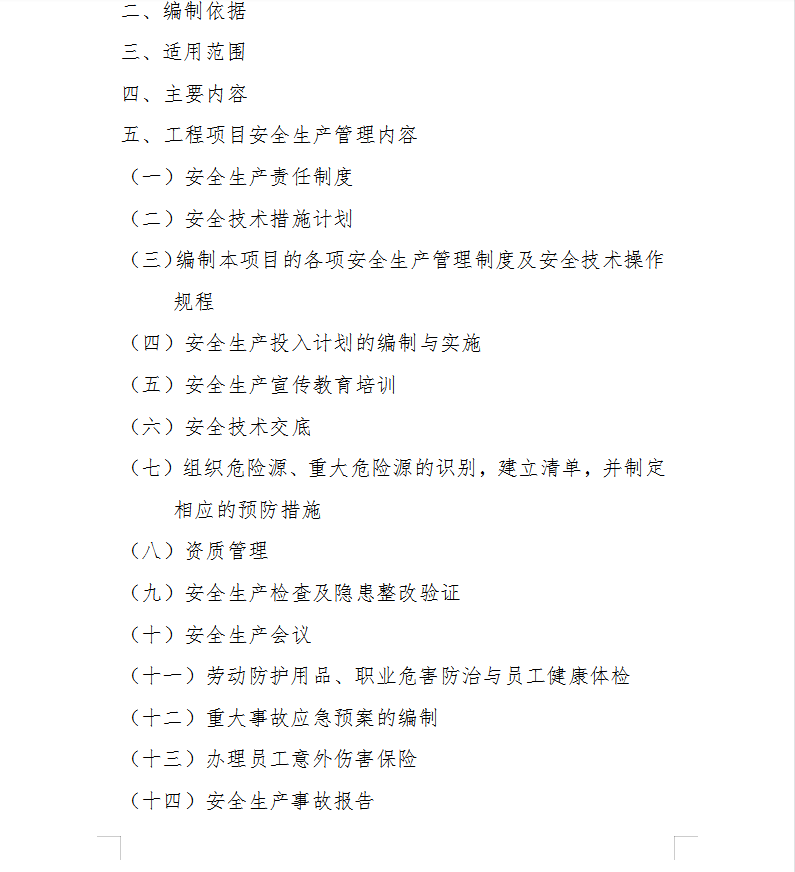 二、编制依据

三、适用范围

四、主要内容

五、工程项目安全生产管理内容

（一）安全生产责任制度

（二）安全技术措施计划

（三）编制本项目的各项安全生产管理制度及安全技术操作规程

（四）安全生产投入计划的编制与实施

（五）安全生产宣传教育培训

（六）安全技术交底

（七）组织危险源、重大危险源的识别，建立清单，并制定相应的预防措施

（八）资质管理

（九）安全生产检查及隐患整改验证

（十）安全生产会议

（十一）劳动防护用品、职业危害防治与员工健康体检

（十二）重大事故应急预案的编制

（十三）办理员工意外伤害保险

（十四）安全生产事故报告